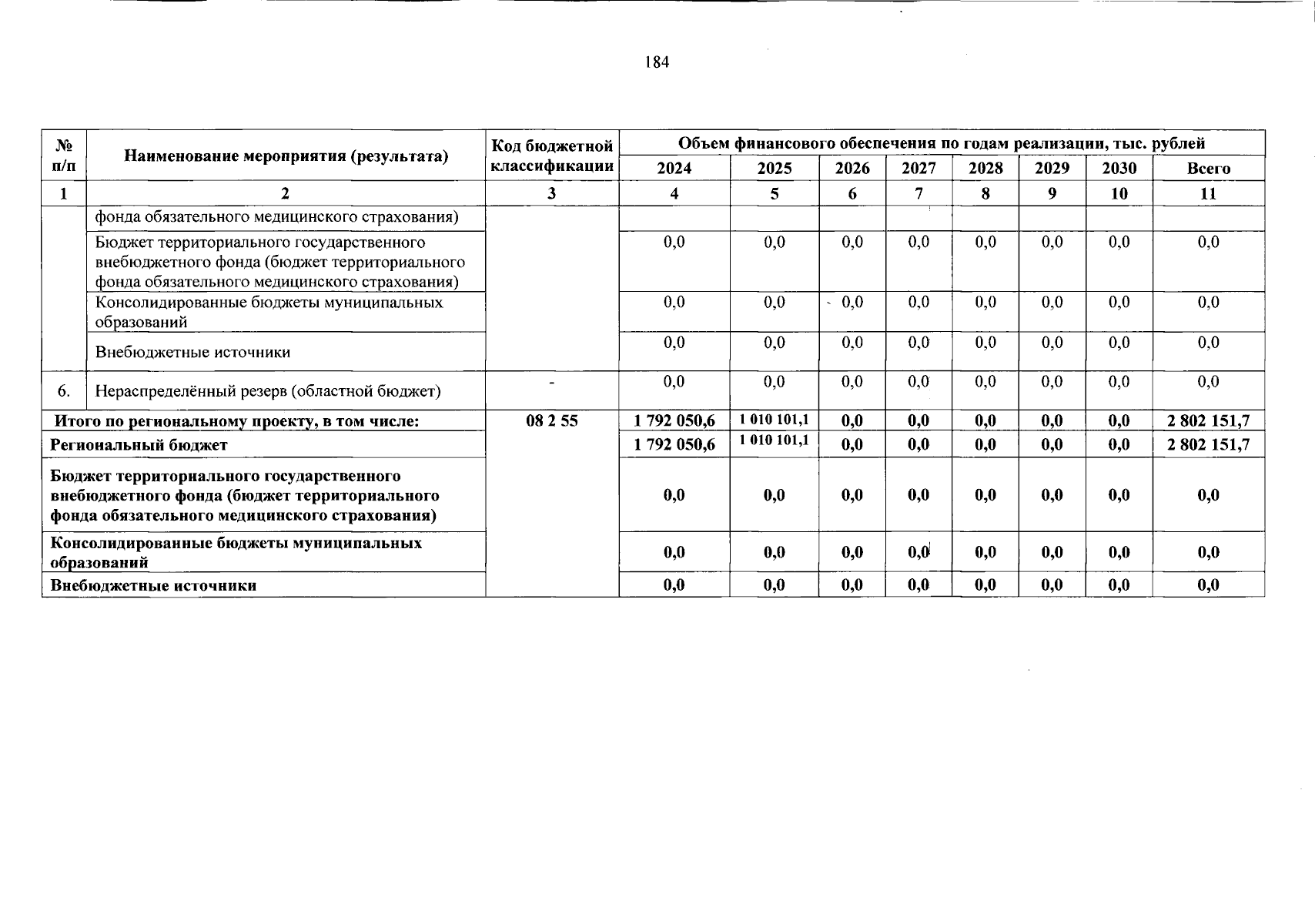 184

| № п/п | Наименование мероприятия (результата) | Код бюджетной классификации | Объем финансового обеспечения по годам реализации, тыс. рублей | | | | | | | |
|---|---|---|---|---|---|---|---|---|---|---|
| | | | 2024 | 2025 | 2026 | 2027 | 2028 | 2029 | 2030 | Всего |
| 1 | 2 | 3 | 4 | 5 | 6 | 7 | 8 | 9 | 10 | 11 |
| | фонда обязательного медицинского страхования) | | | | | | | | | |
| | Бюджет территориального государственного внебюджетного фонда (бюджет территориального фонда обязательного медицинского страхования) | | 0,0 | 0,0 | 0,0 | 0,0 | 0,0 | 0,0 | 0,0 | 0,0 |
| | Консолидированные бюджеты муниципальных образований | | 0,0 | 0,0 | 0,0 | 0,0 | 0,0 | 0,0 | 0,0 | 0,0 |
| | Внебюджетные источники | | 0,0 | 0,0 | 0,0 | 0,0 | 0,0 | 0,0 | 0,0 | 0,0 |
| 6. | Нераспределённый резерв (областной бюджет) | - | 0,0 | 0,0 | 0,0 | 0,0 | 0,0 | 0,0 | 0,0 | 0,0 |
| Итого по региональному проекту, в том числе: | | 08 2 55 | 1 792 050,6 | 1 010 101,1 | 0,0 | 0,0 | 0,0 | 0,0 | 0,0 | 2 802 151,7 |
| Региональный бюджет | | | 1 792 050,6 | 1 010 101,1 | 0,0 | 0,0 | 0,0 | 0,0 | 0,0 | 2 802 151,7 |
| Бюджет территориального государственного внебюджетного фонда (бюджет территориального фонда обязательного медицинского страхования) | | | 0,0 | 0,0 | 0,0 | 0,0 | 0,0 | 0,0 | 0,0 | 0,0 |
| Консолидированные бюджеты муниципальных образований | | | 0,0 | 0,0 | 0,0 | 0,0 | 0,0 | 0,0 | 0,0 | 0,0 |
| Внебюджетные источники | | | 0,0 | 0,0 | 0,0 | 0,0 | 0,0 | 0,0 | 0,0 | 0,0 |